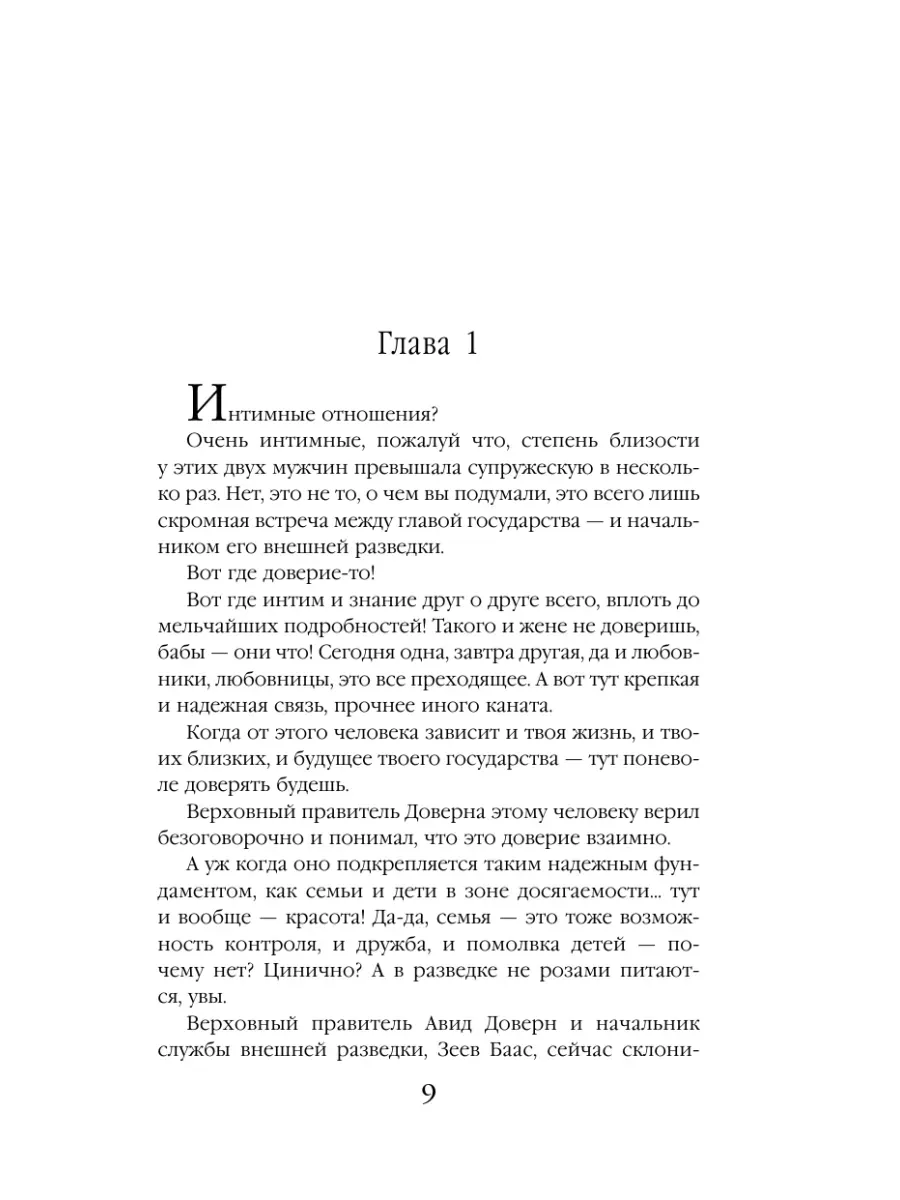 Глава 1

Интимные отношения?

Очень интимные, пожалуй что, степень близости у этих двух мужчин превышала супружескую в несколько раз. Нет, это не то, о чем вы подумали, это всего лишь скромная встреча между главой государства — и начальником его внешней разведки.

Вот где доверие-то!

Вот где интим и знание друг о друге всего, вплоть до мельчайших подробностей! Такого и жене не доверишь, бабы — они что! Сегодня одна, завтра другая, да и любовники, любовницы, это все преходящее. А вот тут крепкая и надежная связь, прочнее иного каната.

Когда от этого человека зависит и твоя жизнь, и твоих близких, и будущее твоего государства — тут поневоле доверять будешь.

Верховный правитель Доверна этому человеку верил безоговорочно и понимал, что это доверие взаимно.

А уж когда оно подкрепляется таким надежным фундаментом, как семьи и дети в зоне досягаемости... тут и вообще — красота! Да-да, семья — это тоже возможность контроля, и дружба, и помолвка детей — почему нет? Цинично? А в разведке не розами питаются, увы.

Верховный правитель Авид Доверн и начальник службы внешней разведки, Зеев Баас, сейчас склони-

9